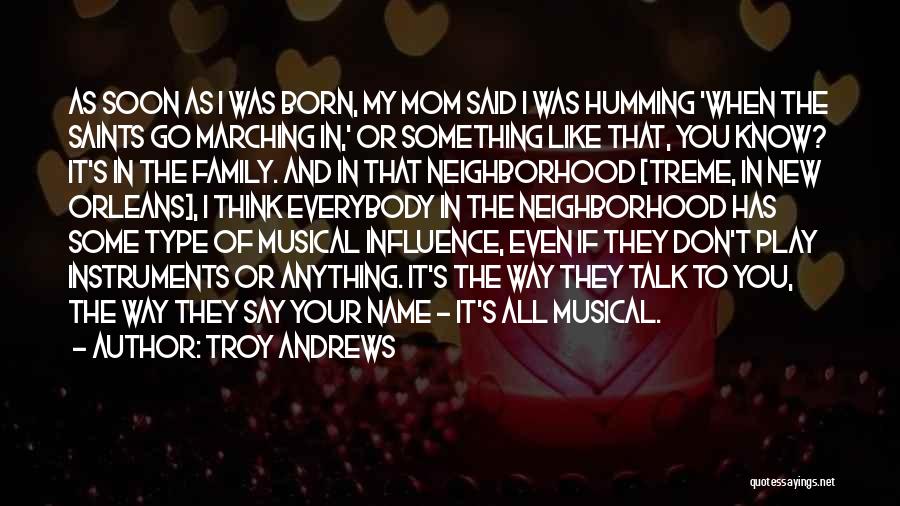 AS SOON AS I WAS BORN, MY MOM SAID I WAS HUMMING 'WHEN THE SAINTS GO MARCHING IN,' OR SOMETHING LIKE THAT, YOU KNOW? IT'S IN THE FAMILY. AND IN THAT NEIGHBORHOOD [TREME, IN NEW ORLEANS], I THINK EVERYBODY IN THE NEIGHBORHOOD HAS SOME TYPE OF MUSICAL INFLUENCE, EVEN IF THEY DON'T PLAY INSTRUMENTS OR ANYTHING. IT'S THE WAY THEY TALK TO YOU, THE WAY THEY SAY YOUR NAME - IT'S ALL MUSICAL.

- AUTHOR: TROY ANDREWS

quotessayings.net